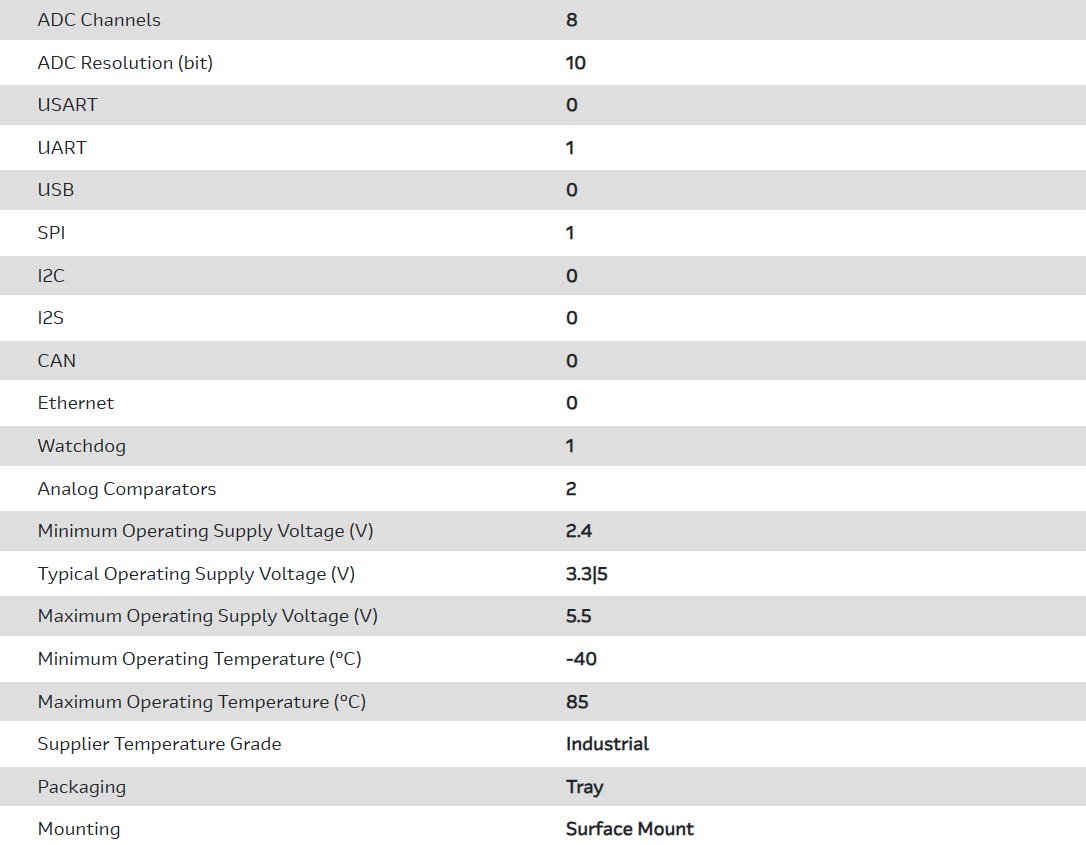 | ADC Channels | 8 |
|---|---|
| ADC Resolution (bit) | 10 |
| USART | 0 |
| UART | 1 |
| USB | 0 |
| SPI | 1 |
| I2C | 0 |
| I2S | 0 |
| CAN | 0 |
| Ethernet | 0 |
| Watchdog | 1 |
| Analog Comparators | 2 |
| Minimum Operating Supply Voltage (V) | 2.4 |
| Typical Operating Supply Voltage (V) | 3.3\|5 |
| Maximum Operating Supply Voltage (V) | 5.5 |
| Minimum Operating Temperature (°C) | -40 |
| Maximum Operating Temperature (°C) | 85 |
| Supplier Temperature Grade | Industrial |
| Packaging | Tray |
| Mounting | Surface Mount |